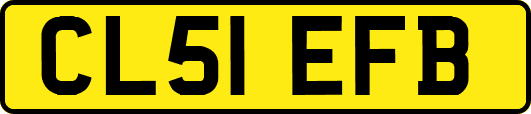 CL51 EFB